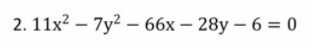 2. $11x^2 - 7y^2 - 66x - 28y - 6 = 0$